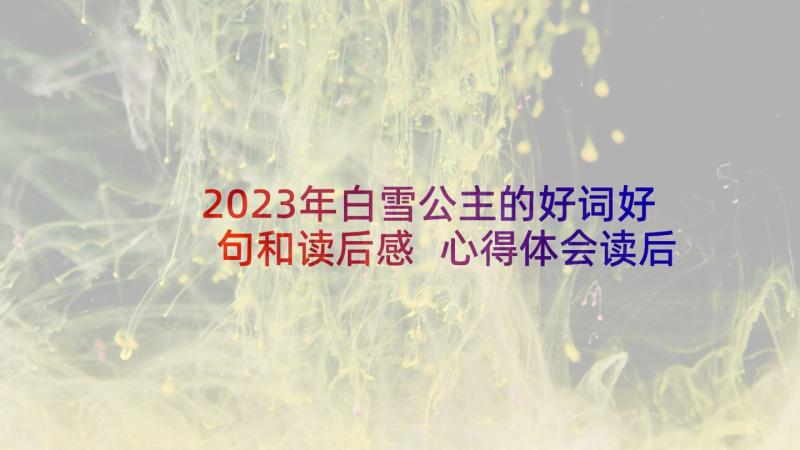 2023年白雪公主的好词好句和读后感 心得体会读后